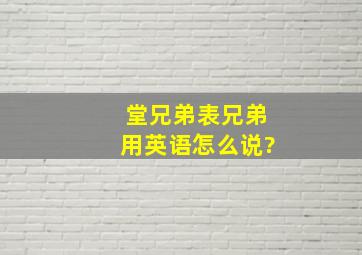 堂兄弟表兄弟
用英语怎么说?